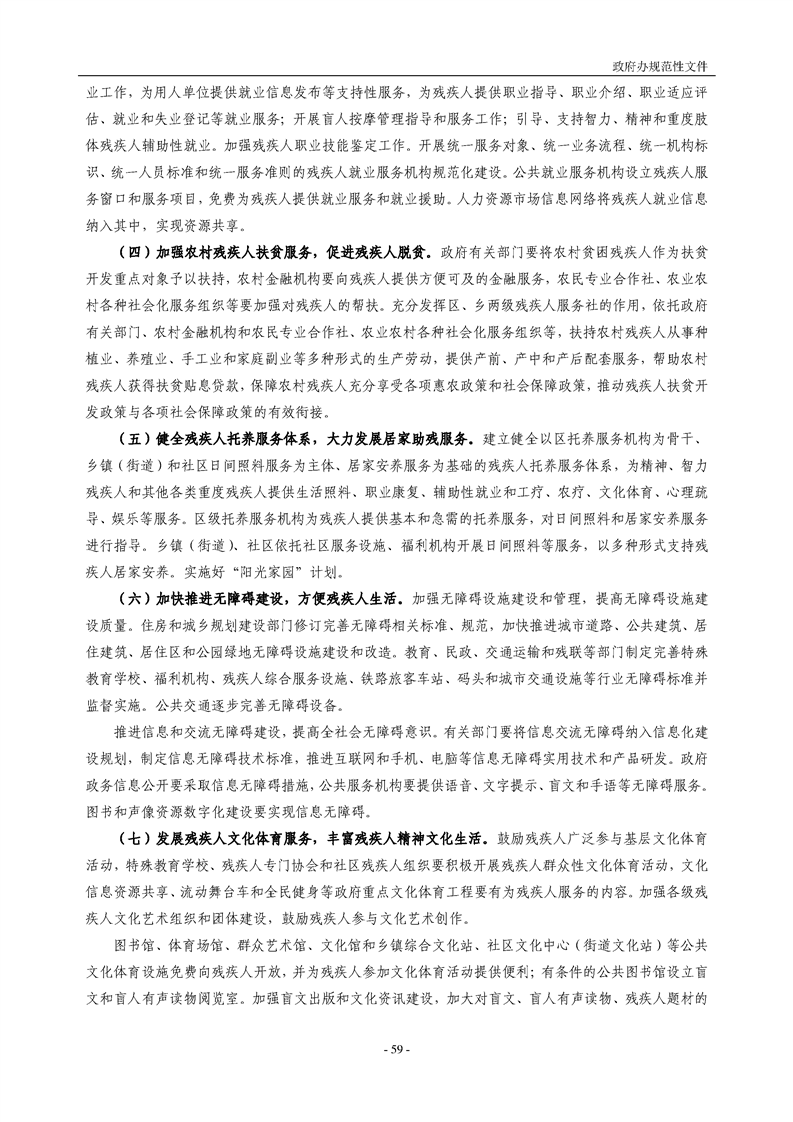 政府办规范性文件

业工作，为用人单位提供就业信息发布等支持性服务，为残疾人提供职业指导、职业介绍、职业适应评估、就业和失业登记等就业服务；开展盲人按摩管理指导和服务工作；引导、支持智力、精神和重度肢体残疾人辅助性就业。加强残疾人职业技能鉴定工作。开展统一服务对象、统一业务流程、统一机构标识、统一人员标准和统一服务准则的残疾人就业服务机构规范化建设。公共就业服务机构设立残疾人服务窗口和服务项目，免费为残疾人提供就业服务和就业援助。人力资源市场信息网络将残疾人就业信息纳入其中，实现资源共享。

（四）加强农村残疾人扶贫服务，促进残疾人脱贫。政府有关部门要将农村贫困残疾人作为扶贫开发重点对象予以扶持，农村金融机构要向残疾人提供方便可及的金融服务，农民专业合作社、农业农村各种社会化服务组织等要加强对残疾人的帮扶。充分发挥区、乡两级残疾人服务社的作用，依托政府有关部门、农村金融机构和农民专业合作社、农业农村各种社会化服务组织等，扶持农村残疾人从事种植业、养殖业、手工业和家庭副业等多种形式的生产劳动，提供产前、产中和产后配套服务，帮助农村残疾人获得扶贫贴息贷款，保障农村残疾人充分享受各项惠农政策和社会保障政策，推动残疾人扶贫开发政策与各项社会保障政策的有效衔接。

（五）健全残疾人托养服务体系，大力发展居家助残服务。建立健全以区托养服务机构为骨干、乡镇（街道）和社区日间照料服务为主体、居家安养服务为基础的残疾人托养服务体系，为精神、智力残疾人和其他各类重度残疾人提供生活照料、职业康复、辅助性就业和工疗、农疗、文化体育、心理疏导、娱乐等服务。区级托养服务机构为残疾人提供基本和急需的托养服务，对日间照料和居家安养服务进行指导。乡镇（街道）、社区依托社区服务设施、福利机构开展日间照料等服务，以多种形式支持残疾人居家安养。实施好“阳光家园”计划。

（六）加快推进无障碍建设，方便残疾人生活。加强无障碍设施建设和管理，提高无障碍设施建设质量。住房和城乡规划建设部门修订完善无障碍相关标准、规范，加快推进城市道路、公共建筑、居住建筑、居住区和公园绿地无障碍设施建设和改造。教育、民政、交通运输和残联等部门制定完善特殊教育学校、福利机构、残疾人综合服务设施、铁路旅客车站、码头和城市交通设施等行业无障碍标准并监督实施。公共交通逐步完善无障碍设备。

推进信息和交流无障碍建设，提高全社会无障碍意识。有关部门要将信息交流无障碍纳入信息化建设规划，制定信息无障碍技术标准，推进互联网和手机、电脑等信息无障碍实用技术和产品研发。政府政务信息公开要采取信息无障碍措施，公共服务机构要提供语音、文字提示、盲文和手语等无障碍服务。图书和声像资源数字化建设要实现信息无障碍。

（七）发展残疾人文化体育服务，丰富残疾人精神文化生活。鼓励残疾人广泛参与基层文化体育活动，特殊教育学校、残疾人专门协会和社区残疾人组织要积极开展残疾人群众性文化体育活动，文化信息资源共享、流动舞台车和全民健身等政府重点文化体育工程要有为残疾人服务的内容。加强各级残疾人文化艺术组织和团体建设，鼓励残疾人参与文化艺术创作。

图书馆、体育场馆、群众艺术馆、文化馆和乡镇综合文化站、社区文化中心（街道文化站）等公共文化体育设施免费向残疾人开放，并为残疾人参加文化体育活动提供便利；有条件的公共图书馆设立盲文和盲人有声读物阅览室。加强盲文出版和文化资讯建设，加大对盲文、盲人有声读物、残疾人题材的

- 59 -